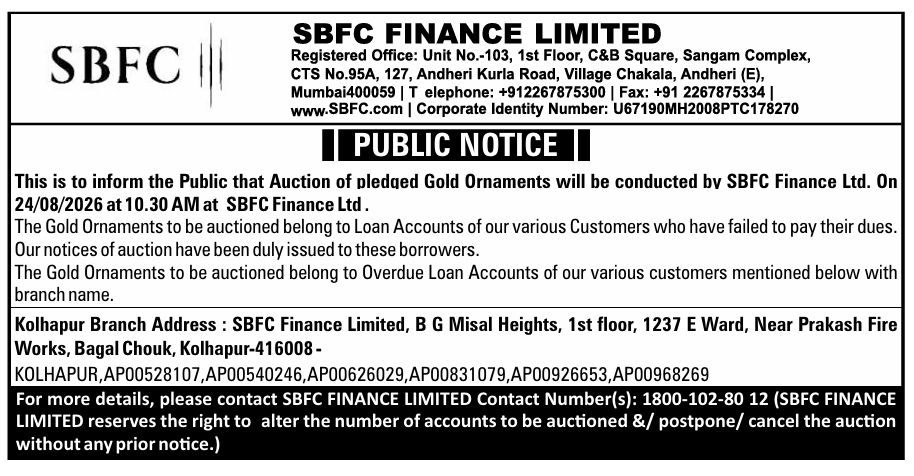 SBFC

SBFC FINANCE LIMITED
Registered Office: Unit No.-103, 1st Floor, C&B Square, Sangam Complex, CTS No.95A, 127, Andheri Kurla Road, Village Chakala, Andheri (E), Mumbai400059 | T elephone: +912267875300 | Fax: +91 2267875334 | www.SBFC.com | Corporate Identity Number: U67190MH2008PTC178270

PUBLIC NOTICE

This is to inform the Public that Auction of pledged Gold Ornaments will be conducted by SBFC Finance Ltd. On 24/08/2026 at 10.30 AM at SBFC Finance Ltd .
The Gold Ornaments to be auctioned belong to Loan Accounts of our various Customers who have failed to pay their dues. Our notices of auction have been duly issued to these borrowers.
The Gold Ornaments to be auctioned belong to Overdue Loan Accounts of our various customers mentioned below with branch name.

Kolhapur Branch Address : SBFC Finance Limited, B G Misal Heights, 1st floor, 1237 E Ward, Near Prakash Fire Works, Bagal Chouk, Kolhapur-416008 -
KOLHAPUR,AP00528107,AP00540246,AP00626029,AP00831079,AP00926653,AP00968269

For more details, please contact SBFC FINANCE LIMITED Contact Number(s): 1800-102-80 12 (SBFC FINANCE LIMITED reserves the right to alter the number of accounts to be auctioned &/ postpone/ cancel the auction without any prior notice.)